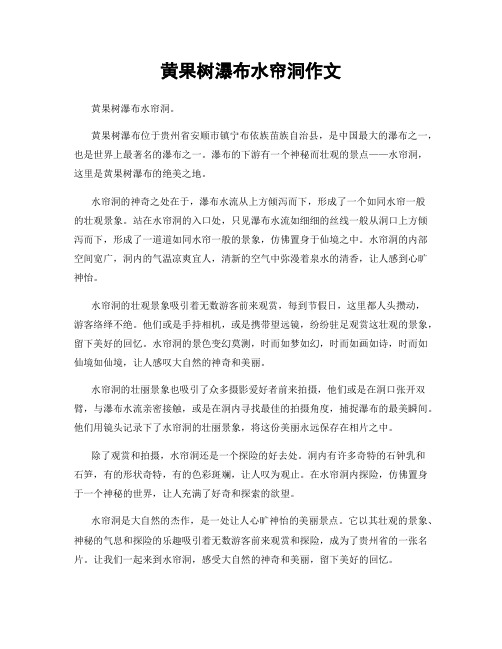 黄果树瀑布水帘洞作文

黄果树瀑布水帘洞。

黄果树瀑布位于贵州省安顺市镇宁布依族苗族自治县，是中国最大的瀑布之一，也是世界上最著名的瀑布之一。瀑布的下游有一个神秘而壮观的景点——水帘洞，这里是黄果树瀑布的绝美之地。

水帘洞的神奇之处在于，瀑布水流从上方倾泻而下，形成了一个如同水帘一般的壮观景象。站在水帘洞的入口处，只见瀑布水流如细细的丝线一般从洞口上方倾泻而下，形成了一道道如同水帘一般的景象，仿佛置身于仙境之中。水帘洞的内部空间宽广，洞内的气温凉爽宜人，清新的空气中弥漫着泉水的清香，让人感到心旷神怡。

水帘洞的壮观景象吸引着无数游客前来观赏，每到节假日，这里都人头攒动，游客络绎不绝。他们或是手持相机，或是携带望远镜，纷纷驻足观赏这壮观的景象，留下美好的回忆。水帘洞的景色变幻莫测，时而如梦如幻，时而如画如诗，时而如仙境如仙境，让人感叹大自然的神奇和美丽。

水帘洞的壮丽景象也吸引了众多摄影爱好者前来拍摄，他们或是在洞口张开双臂，与瀑布水流亲密接触，或是在洞内寻找最佳的拍摄角度，捕捉瀑布的最美瞬间。他们用镜头记录下了水帘洞的壮丽景象，将这份美丽永远保存在相片之中。

除了观赏和拍摄，水帘洞还是一个探险的好去处。洞内有许多奇特的石钟乳和石笋，有的形状奇特，有的色彩斑斓，让人叹为观止。在水帘洞内探险，仿佛置身于一个神秘的世界，让人充满了好奇和探索的欲望。

水帘洞是大自然的杰作，是一处让人心旷神怡的美丽景点。它以其壮观的景象、神秘的气息和探险的乐趣吸引着无数游客前来观赏和探险，成为了贵州省的一张名片。让我们一起来到水帘洞，感受大自然的神奇和美丽，留下美好的回忆。